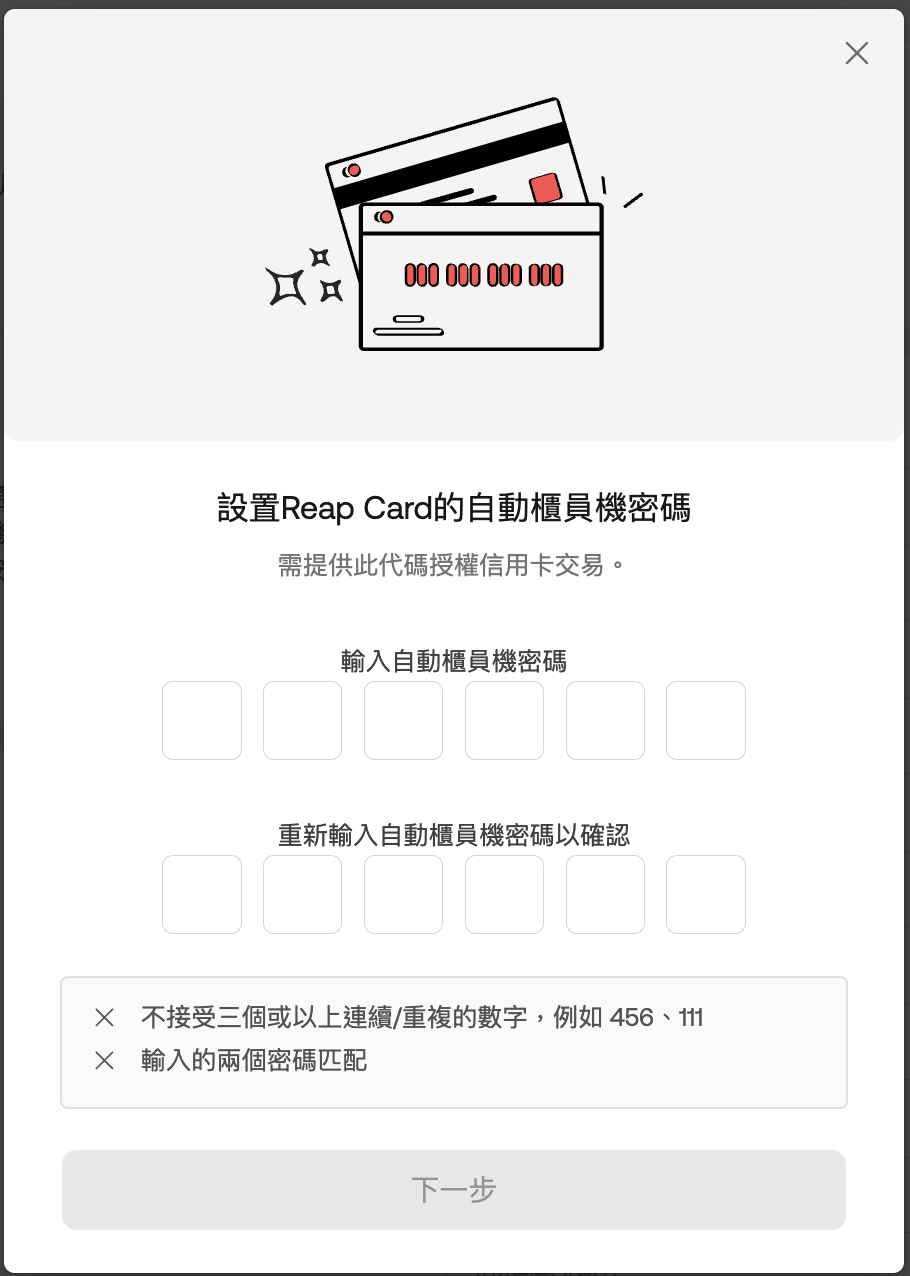 設置Reap Card的自動櫃員機密碼

需提供此代碼授權信用卡交易。

輸入自動櫃員機密碼

重新輸入自動櫃員機密碼以確認

× 不接受三個或以上連續/重複的數字，例如 456、111

× 輸入的兩個密碼匹配

下一步